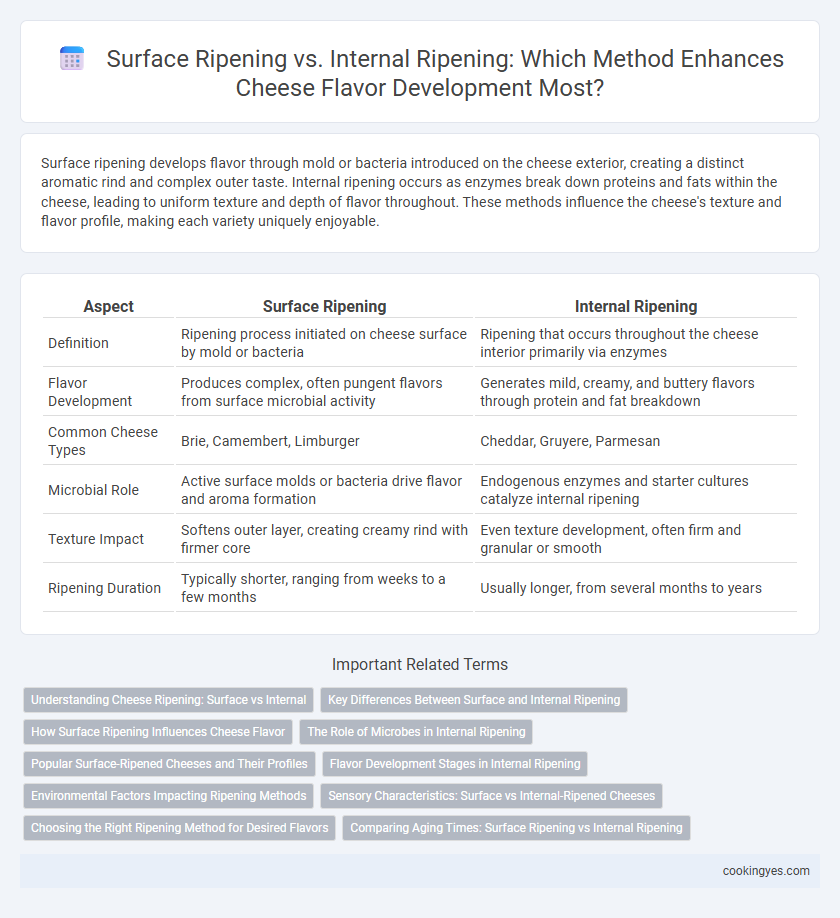 Surface Ripening vs. Internal Ripening: Which Method Enhances Cheese Flavor Development Most?

Surface ripening develops flavor through mold or bacteria introduced on the cheese exterior, creating a distinct aromatic rind and complex outer taste. Internal ripening occurs as enzymes break down proteins and fats within the cheese, leading to uniform texture and depth of flavor throughout. These methods influence the cheese's texture and flavor profile, making each variety uniquely enjoyable.

| Aspect | Surface Ripening | Internal Ripening |
|---|---|---|
| Definition | Ripening process initiated on cheese surface by mold or bacteria | Ripening that occurs throughout the cheese interior primarily via enzymes |
| Flavor Development | Produces complex, often pungent flavors from surface microbial activity | Generates mild, creamy, and buttery flavors through protein and fat breakdown |
| Common Cheese Types | Brie, Camembert, Limburger | Cheddar, Gruyere, Parmesan |
| Microbial Role | Active surface molds or bacteria drive flavor and aroma formation | Endogenous enzymes and starter cultures catalyze internal ripening |
| Texture Impact | Softens outer layer, creating creamy rind with firmer core | Even texture development, often firm and granular or smooth |
| Ripening Duration | Typically shorter, ranging from weeks to a few months | Usually longer, from several months to years |

Important Related Terms

Understanding Cheese Ripening: Surface vs Internal
Key Differences Between Surface and Internal Ripening
How Surface Ripening Influences Cheese Flavor
The Role of Microbes in Internal Ripening
Popular Surface-Ripened Cheeses and Their Profiles
Flavor Development Stages in Internal Ripening
Environmental Factors Impacting Ripening Methods
Sensory Characteristics: Surface vs Internal-Ripened Cheeses
Choosing the Right Ripening Method for Desired Flavors
Comparing Aging Times: Surface Ripening vs Internal Ripening

cookingyes.com